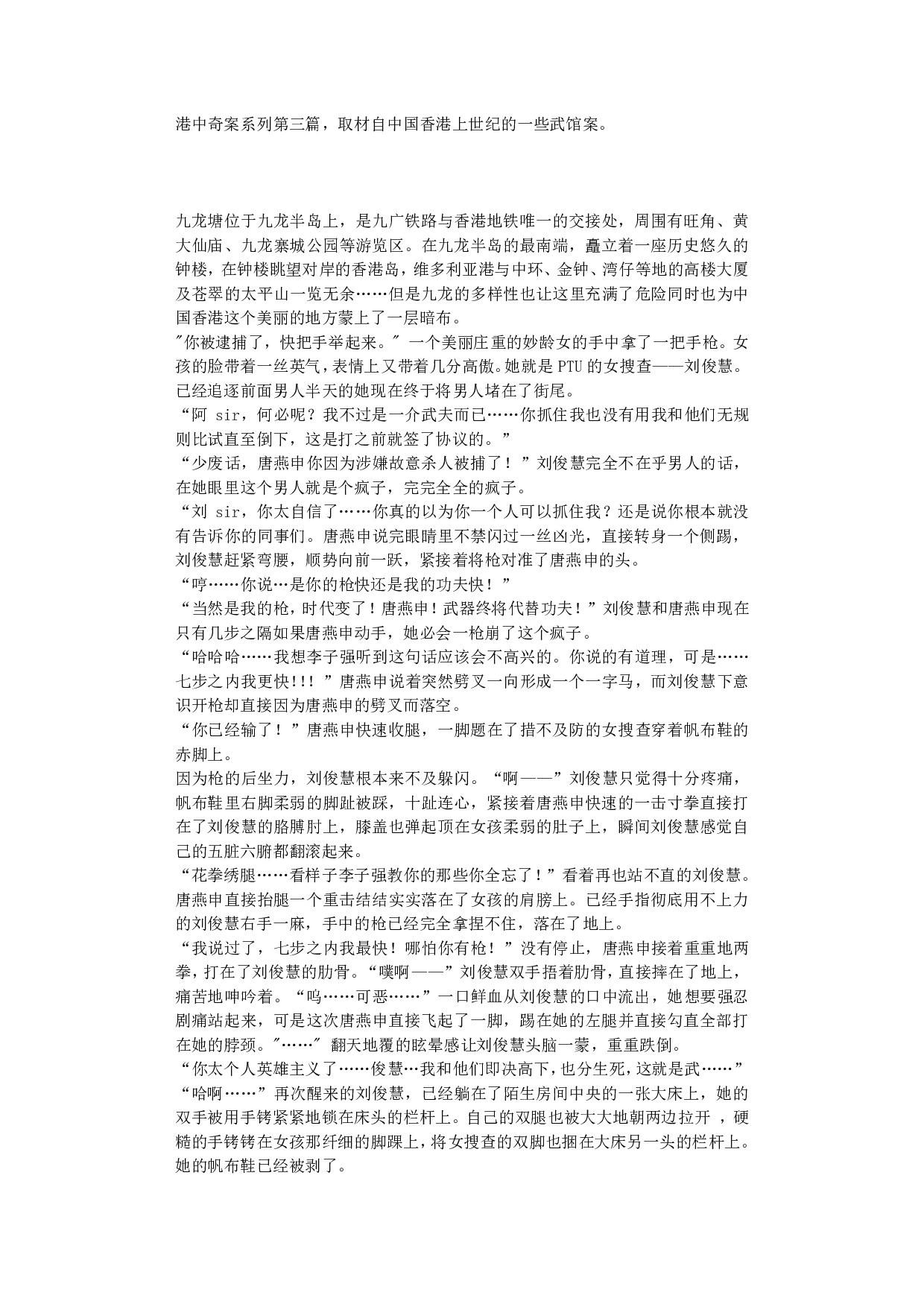 港中奇案系列第三篇，取材自中国香港上世纪的一些武馆案。

九龙塘位于九龙半岛上，是九广铁路与香港地铁唯一的交接处，周围有旺角、黄大仙庙、九龙寨城公园等游览区。在九龙半岛的最南端，矗立着一座历史悠久的钟楼，在钟楼眺望对岸的香港岛，维多利亚港与中环、金钟、湾仔等地的高楼大厦及苍翠的太平山一览无余……但是九龙的多样性也让这里充满了危险同时也为中国香港这个美丽的地方蒙上了一层暗布。
"你被逮捕了，快把手举起来。" 一个美丽庄重的妙龄女的手中拿了一把手枪。女孩的脸带着一丝英气，表情上又带着几分高傲。她就是 PTU 的女搜查——刘俊慧。已经追逐前面男人半天的她现在终于将男人堵在了街尾。
“阿 sir，何必呢？我不过是一介武夫而已……你抓住我也没有用我和他们无规则比试直至倒下，这是打之前就签了协议的。”
“少废话，唐燕申你因为涉嫌故意杀人被捕了！”刘俊慧完全不在乎男人的话，在她眼里这个男人就是个疯子，完完全全的疯子。
“刘 sir，你太自信了……你真的以为你一个人可以抓住我？还是说你根本就没有告诉你的同事们。唐燕申说完眼睛里不禁闪过一丝凶光，直接转身一个侧踢，刘俊慧赶紧弯腰，顺势向前一跃，紧接着将枪对准了唐燕申的头。
“哼……你说…是你的枪快还是我的功夫快！”
“当然是我的枪，时代变了！唐燕申！武器终将代替功夫！”刘俊慧和唐燕申现在只有几步之隔如果唐燕申动手，她必会一枪崩了这个疯子。
“哈哈哈……我想李子强听到这句话应该会不高兴的。你说的有道理，可是……七步之内我更快!!! ”唐燕申说着突然劈叉一向形成一个一字马，而刘俊慧下意识开枪却直接因为唐燕申的劈叉而落空。
“你已经输了！”唐燕申快速收腿，一脚题在了措不及防的女搜查穿着帆布鞋的赤脚上。
因为枪的后坐力，刘俊慧根本来不及躲闪。“啊——”刘俊慧只觉得十分疼痛，帆布鞋里右脚柔弱的脚趾被踩，十趾连心，紧接着唐燕申快速的一击寸拳直接打在了刘俊慧的胳膊肘上，膝盖也弹起顶在女孩柔弱的肚子上，瞬间刘俊慧感觉自己的五脏六腑都翻滚起来。
“花拳绣腿……看样子李子强教你的那些你全忘了！”看着再也站不直的刘俊慧。唐燕申直接抬腿一个重击结结实实落在了女孩的肩膀上。已经手指彻底用不上力的刘俊慧右手一麻，手中的枪已经完全拿捏不住，落在了地上。
“我说过了，七步之内我最快！哪怕你有枪！”没有停止，唐燕申接着重重地两拳，打在了刘俊慧的肋骨。“噗啊——”刘俊慧双手捂着肋骨，直接摔在了地上，痛苦地呻吟着。“呜……可恶……”一口鲜血从刘俊慧的口中流出，她想要强忍剧痛站起来，可是这次唐燕申直接飞起了一脚，踢在她的左腿并直接勾直全部打在她的脖颈。"……" 翻天地覆的眩晕感让刘俊慧头脑一蒙，重重跌倒。
“你太个人英雄主义了……俊慧…我和他们即决高下，也分生死，这就是武……”
“哈啊……”再次醒来的刘俊慧，已经躺在了陌生房间中央的一张大床上，她的双手被用手铐紧紧地锁在床头的栏杆上。自己的双腿也被大大地朝两边拉开 ，硬糙的手铐铐在女孩那纤细的脚踝上，将女搜查的双脚也捆在大床另一头的栏杆上。她的帆布鞋已经被剥了。